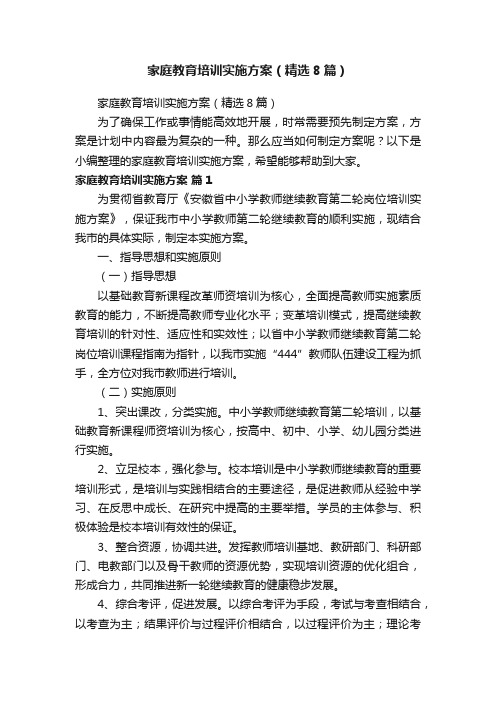 家庭教育培训实施方案（精选8篇）

家庭教育培训实施方案（精选8篇）

为了确保工作或事情能高效地开展，时常需要预先制定方案，方案是计划中内容最为复杂的一种。那么应当如何制定方案呢？以下是小编整理的家庭教育培训实施方案，希望能够帮助到大家。

家庭教育培训实施方案 篇1

为贯彻省教育厅《安徽省中小学教师继续教育第二轮岗位培训实施方案》，保证我市中小学教师第二轮继续教育的顺利实施，现结合我市的具体实际，制定本实施方案。

一、指导思想和实施原则

（一）指导思想

以基础教育新课程改革师资培训为核心，全面提高教师实施素质教育的能力，不断提高教师专业化水平；变革培训模式，提高继续教育培训的针对性、适应性和实效性；以省中小学教师继续教育第二轮岗位培训课程指南为指针，以我市实施“444”教师队伍建设工程为抓手，全方位对我市教师进行培训。

（二）实施原则

1、突出课改，分类实施。中小学教师继续教育第二轮培训，以基础教育新课程师资培训为核心，按高中、初中、小学、幼儿园分类进行实施。

2、立足校本，强化参与。校本培训是中小学教师继续教育的重要培训形式，是培训与实践相结合的主要途径，是促进教师从经验中学习、在反思中成长、在研究中提高的主要举措。学员的主体参与、积极体验是校本培训有效性的保证。

3、整合资源，协调共进。发挥教师培训基地、教研部门、科研部门、电教部门以及骨干教师的资源优势，实现培训资源的优化组合，形成合力，共同推进新一轮继续教育的健康稳步发展。

4、综合考评，促进发展。以综合考评为手段，考试与考查相结合，以考查为主；结果评价与过程评价相结合，以过程评价为主；理论考